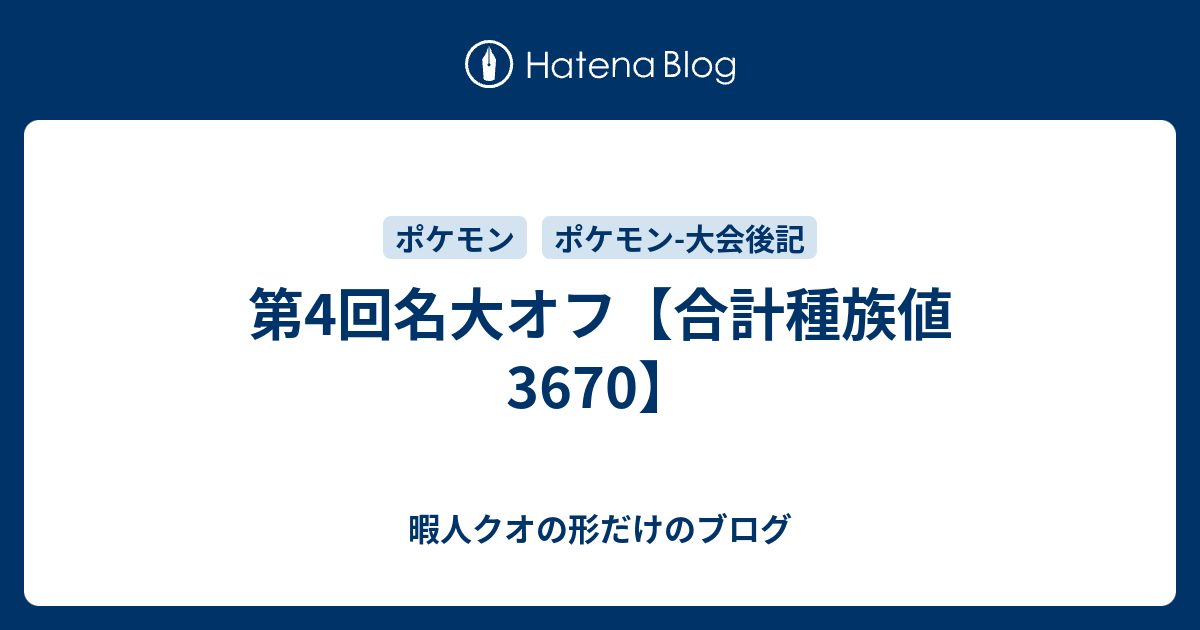 Hatena Blog

ポケモン ポケモン-大会後記

第4回名大オフ【合計種族値3670】

暇人クオの形だけのブログ